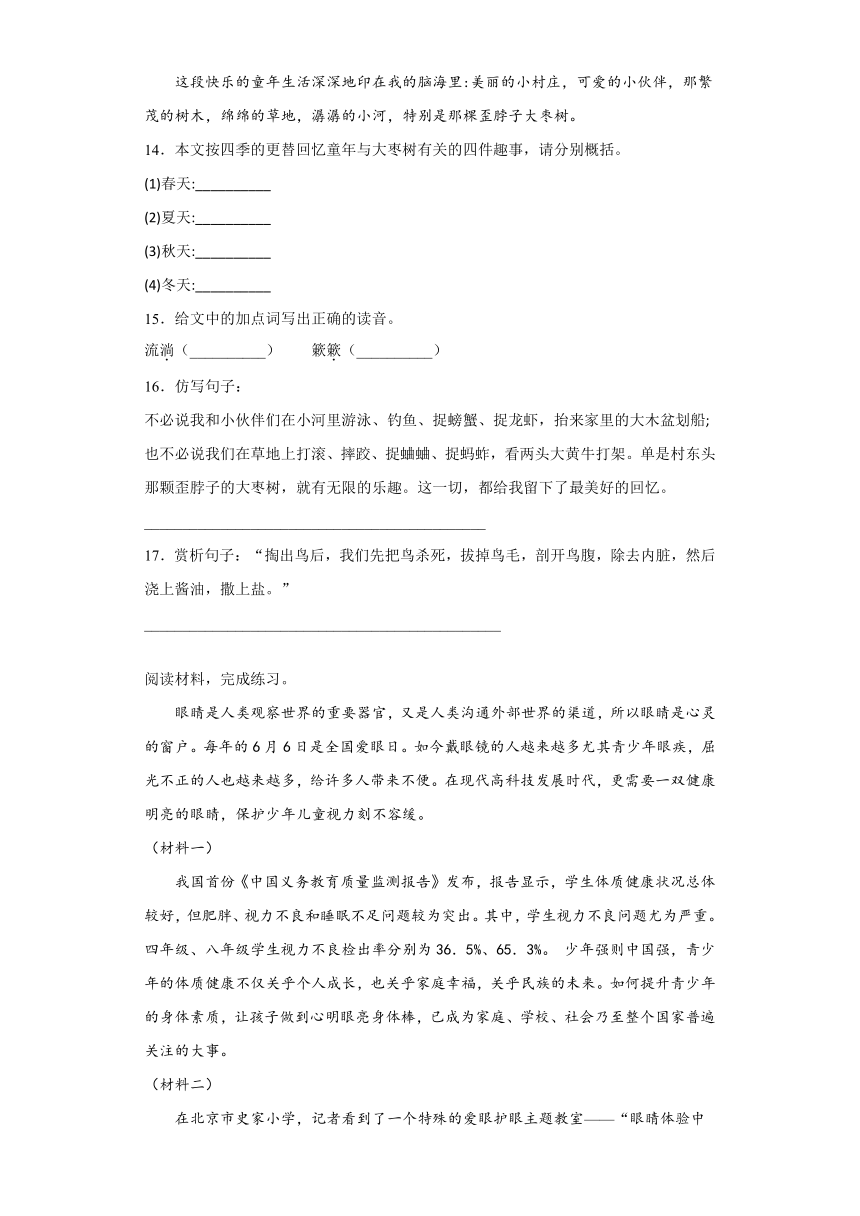 这段快乐的童年生活深深地印在我的脑海里:美丽的小村庄，可爱的小伙伴，那繁茂的树木，绵绵的草地，潺潺的小河，特别是那棵歪脖子大枣树。

14．本文按四季的更替回忆童年与大枣树有关的四件趣事，请分别概括。

(1)春天:__________

(2)夏天:__________

(3)秋天:__________

(4)冬天:__________

15．给文中的加点词写出正确的读音。

流淌（__________）　　簌簌（__________）

16．仿写句子：

不必说我和小伙伴们在小河里游泳、钓鱼、捉螃蟹、捉龙虾，抬来家里的大木盆划船;也不必说我们在草地上打滚、摔跤、捉蛐蛐、捉蚂蚱，看两头大黄牛打架。单是村东头那颗歪脖子的大枣树，就有无限的乐趣。这一切，都给我留下了最美好的回忆。

______________________________________________

17．赏析句子：“掏出鸟后，我们先把鸟杀死，拔掉鸟毛，剖开鸟腹，除去内脏，然后浇上酱油，撒上盐。”

______________________________________________

阅读材料，完成练习。

眼睛是人类观察世界的重要器官，又是人类沟通外部世界的渠道，所以眼睛是心灵的窗户。每年的6月6日是全国爱眼日。如今戴眼镜的人越来越多尤其青少年眼疾，屈光不正的人也越来越多，给许多人带来不便。在现代高科技发展时代，更需要一双健康明亮的眼睛，保护少年儿童视力刻不容缓。

（材料一）

我国首份《中国义务教育质量监测报告》发布，报告显示，学生体质健康状况总体较好，但肥胖、视力不良和睡眠不足问题较为突出。其中，学生视力不良问题尤为严重。四年级、八年级学生视力不良检出率分别为36．5%、65．3%。 少年强则中国强，青少年的体质健康不仅关乎个人成长，也关乎家庭幸福，关乎民族的未来。如何提升青少年的身体素质，让孩子做到心明眼亮身体棒，已成为家庭、学校、社会乃至整个国家普遍关注的大事。

（材料二）

在北京市史家小学，记者看到了一个特殊的爱眼护眼主题教室——“眼睛体验中